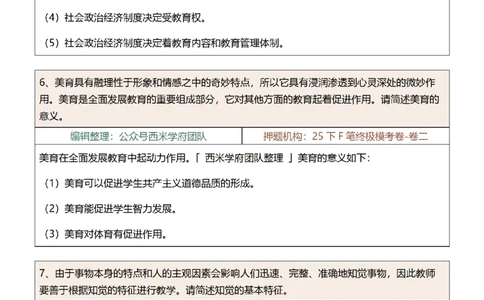 （4）社会政治经济制度决定受教育权。

（5）社会政治经济制度决定着教育内容和教育管理体制。

6、美育具有融理性于形象和情感之中的奇妙特点，所以它具有浸润渗透到心灵深处的微妙作用。美育是全面发展教育的重要组成部分，它对其他方面的教育起着促进作用。请简述美育的意义。

| 编辑整理：公众号西米学府团队 | 押题机构：25 下 F 笔终极模考卷-卷二 |
|---|---|

美育在全面发展教育中起动力作用。「 西米学府团队整理 」美育的意义如下：

（1）美育可以促进学生共产主义道德品质的形成。

（2）美育能促进学生智力发展。

（3）美育对体育有促进作用。

7、由于事物本身的特点和人的主观因素会影响人们迅速、完整、准确地知觉事物，因此教师要善于根据知觉的特征进行教学。请简述知觉的基本特征。